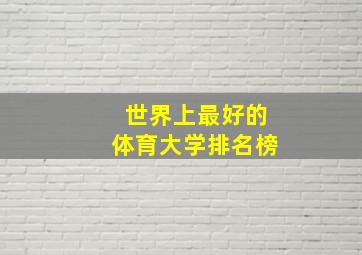 世界上最好的
体育大学排名榜